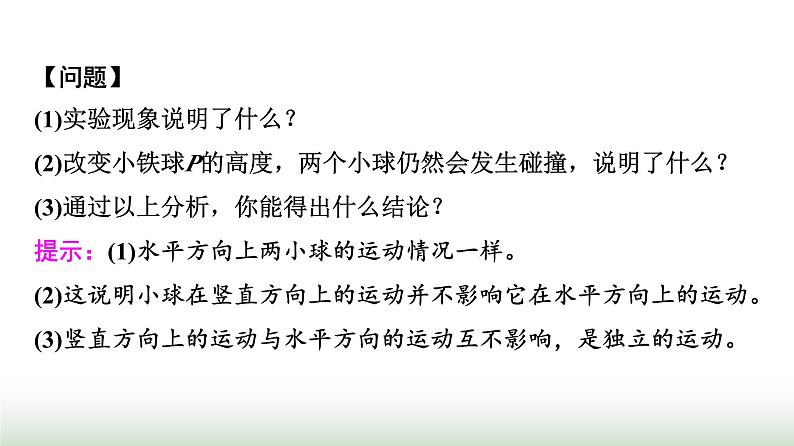 【问题】
(1)实验现象说明了什么？
(2)改变小铁球$P$的高度，两个小球仍然会发生碰撞，说明了什么？
(3)通过以上分析，你能得出什么结论？
提示：(1)水平方向上两小球的运动情况一样。
(2)这说明小球在竖直方向上的运动并不影响它在水平方向上的运动。
(3)竖直方向上的运动与水平方向的运动互不影响，是独立的运动。